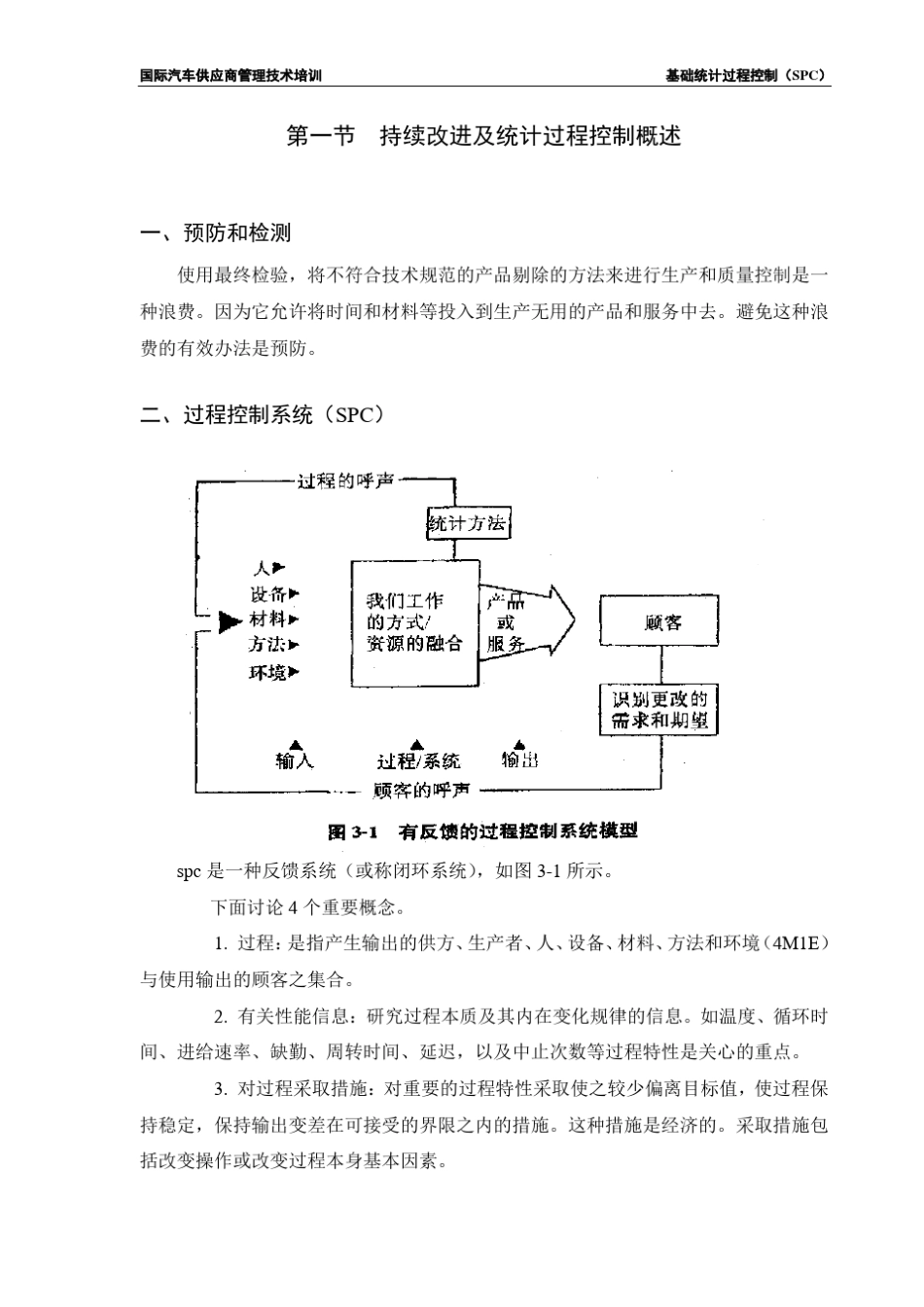 国际汽车供应商管理技术培训

基础统计过程控制（SPC）

第一节 持续改进及统计过程控制概述

一、预防和检测

使用最终检验，将不符合技术规范的产品剔除的方法来进行生产和质量控制是一种浪费。因为它允许将时间和材料等投入到生产无用的产品和服务中去。避免这种浪费的有效办法是预防。

二、过程控制系统（SPC）

过程的呼声

统计方法

人
设备
材料
方法
环境

我们工作的方式/资源的融合

产品或服务

顾客

识别更改的需求和期望

输入

过程/系统

输出

顾客的呼声

图 3-1 有反馈的过程控制系统模型

spc 是一种反馈系统（或称闭环系统），如图 3-1 所示。

下面讨论 4 个重要概念。

1. 过程：是指产生输出的供方、生产者、人、设备、材料、方法和环境（4M1E）与使用输出的顾客之集合。

2. 有关性能信息：研究过程本质及其内在变化规律的信息。如温度、循环时间、进给速率、缺勤、周转时间、延迟，以及中止次数等过程特性是关心的重点。

3. 对过程采取措施：对重要的过程特性采取使之较少偏离目标值，使过程保持稳定，保持输出变差在可接受的界限之内的措施。这种措施是经济的。采取措施包括改变操作或改变过程本身基本因素。